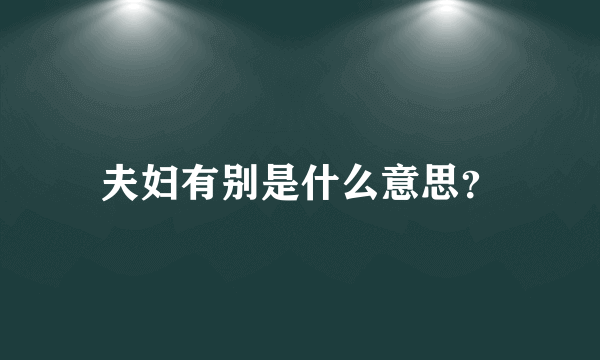 夫妇有别是什么意思？